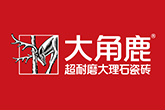 大角鹿®
超耐磨大理石瓷砖